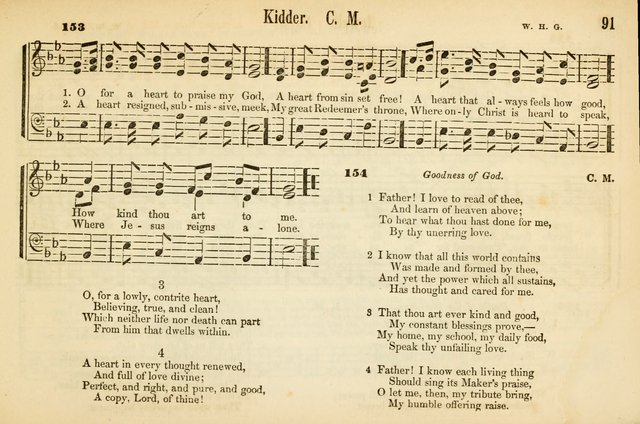 153

Kidder. C. M.

W. H. G.

91

1. O for a heart to praise my God, A heart from sin set free! A heart that al - ways feels how good,
2. A heart resigned, sub - mis - sive, meek, My great Redeemer's throne, Where on - ly Christ is heard to speak,

How kind thou art to me.
Where Je - sus reigns a - lone.

3
O, for a lowly, contrite heart,
Believing, true, and clean!
Which neither life nor death can part
From him that dwells within.

4
A heart in every thought renewed,
And full of love divine;
Perfect, and right, and pure, and good,
A copy, Lord, of thine!

154

Goodness of God.

C. M.

1 Father! I love to read of thee,
And learn of heaven above;
To hear what thou hast done for me,
By thy unerring love.

2 I know that all this world contains
Was made and formed by thee,
And yet the power which all sustains,
Has thought and cared for me.

3 That thou art ever kind and good,
My constant blessings prove,—
My home, my school, my daily food,
Speak thy unfailing love.

4 Father! I know each living thing
Should sing its Maker's praise,
O let me, then, my tribute bring,
My humble offering raise.